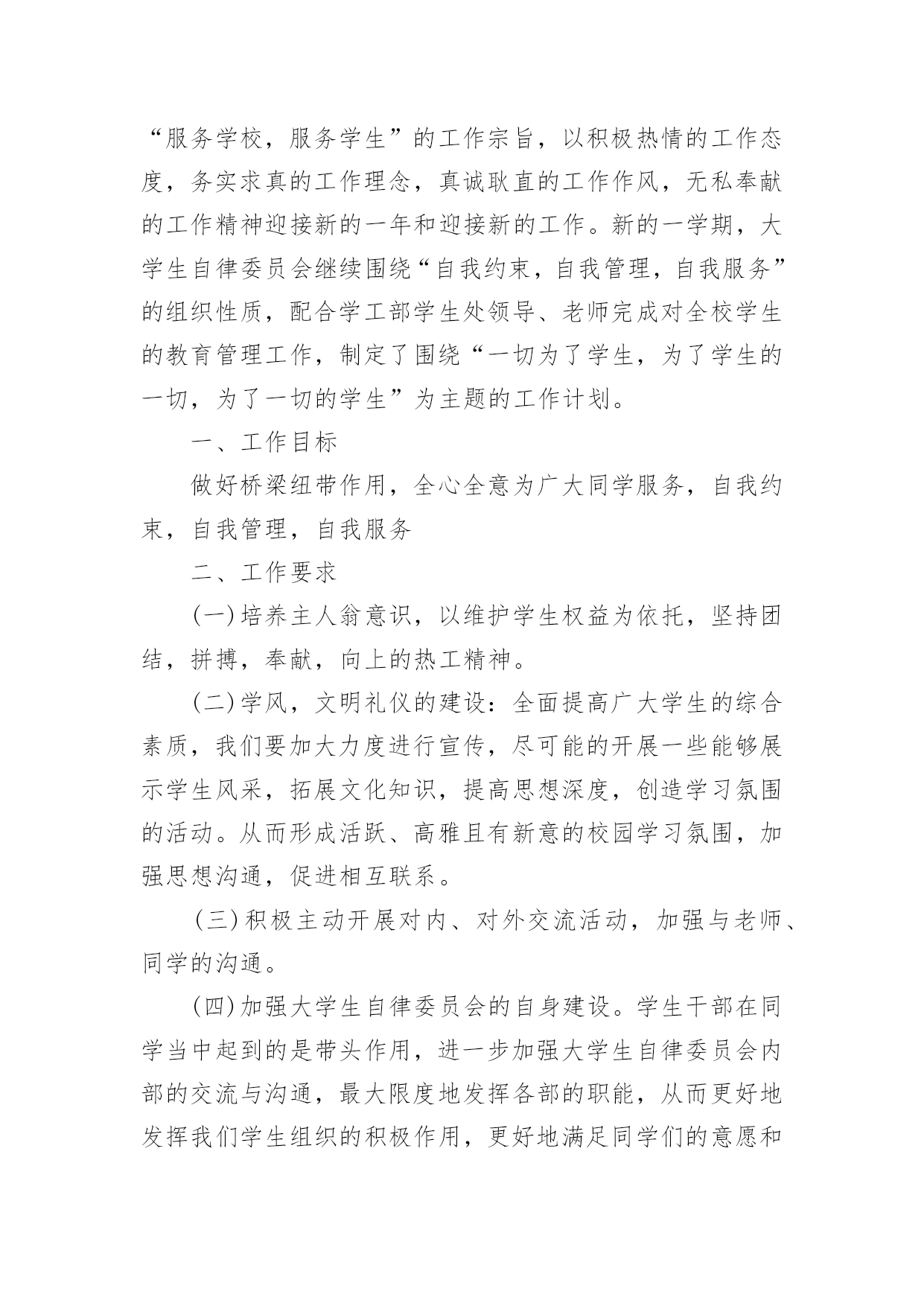 “服务学校，服务学生”的工作宗旨，以积极热情的工作态度，务实求真的工作理念，真诚耿直的工作作风，无私奉献的工作精神迎接新的一年和迎接新的工作。新的一学期，大学生自律委员会继续围绕“自我约束，自我管理，自我服务”的组织性质，配合学工部学生处领导、老师完成对全校学生的教育管理工作，制定了围绕“一切为了学生，为了学生的一切，为了一切的学生”为主题的工作计划。

一、工作目标

做好桥梁纽带作用，全心全意为广大同学服务，自我约束，自我管理，自我服务

二、工作要求

(一)培养主人翁意识，以维护学生权益为依托，坚持团结，拼搏，奉献，向上的热工精神。

(二)学风，文明礼仪的建设：全面提高广大学生的综合素质，我们要加大力度进行宣传，尽可能的开展一些能够展示学生风采，拓展文化知识，提高思想深度，创造学习氛围的活动。从而形成活跃、高雅且有新意的校园学习氛围，加强思想沟通，促进相互联系。

(三)积极主动开展对内、对外交流活动，加强与老师、同学的沟通。

(四)加强大学生自律委员会的自身建设。学生干部在同学当中起到的是带头作用，进一步加强大学生自律委员会内部的交流与沟通，最大限度地发挥各部的职能，从而更好地发挥我们学生组织的积极作用，更好地满足同学们的意愿和